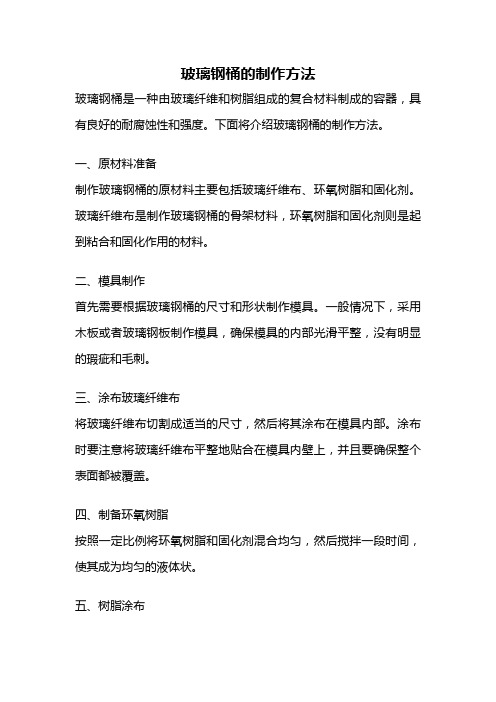 玻璃钢桶的制作方法

玻璃钢桶是一种由玻璃纤维和树脂组成的复合材料制成的容器，具有良好的耐腐蚀性和强度。下面将介绍玻璃钢桶的制作方法。

一、原材料准备

制作玻璃钢桶的原材料主要包括玻璃纤维布、环氧树脂和固化剂。玻璃纤维布是制作玻璃钢桶的骨架材料，环氧树脂和固化剂则是起到粘合和固化作用的材料。

二、模具制作

首先需要根据玻璃钢桶的尺寸和形状制作模具。一般情况下，采用木板或者玻璃钢板制作模具，确保模具的内部光滑平整，没有明显的瑕疵和毛刺。

三、涂布玻璃纤维布

将玻璃纤维布切割成适当的尺寸，然后将其涂布在模具内部。涂布时要注意将玻璃纤维布平整地贴合在模具内壁上，并且要确保整个表面都被覆盖。

四、制备环氧树脂

按照一定比例将环氧树脂和固化剂混合均匀，然后搅拌一段时间，使其成为均匀的液体状。

五、树脂涂布